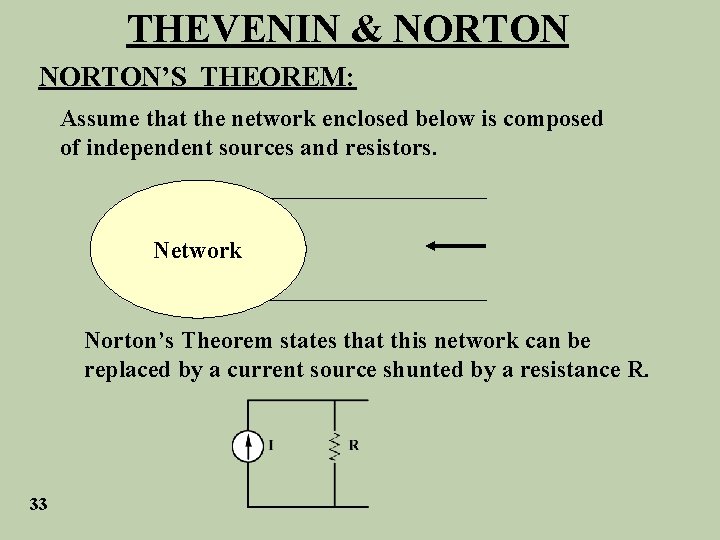 THEVENIN & NORTON

NORTON'S THEOREM:

Assume that the network enclosed below is composed of independent sources and resistors.

Network

Norton's Theorem states that this network can be replaced by a current source shunted by a resistance R.

I

R

33